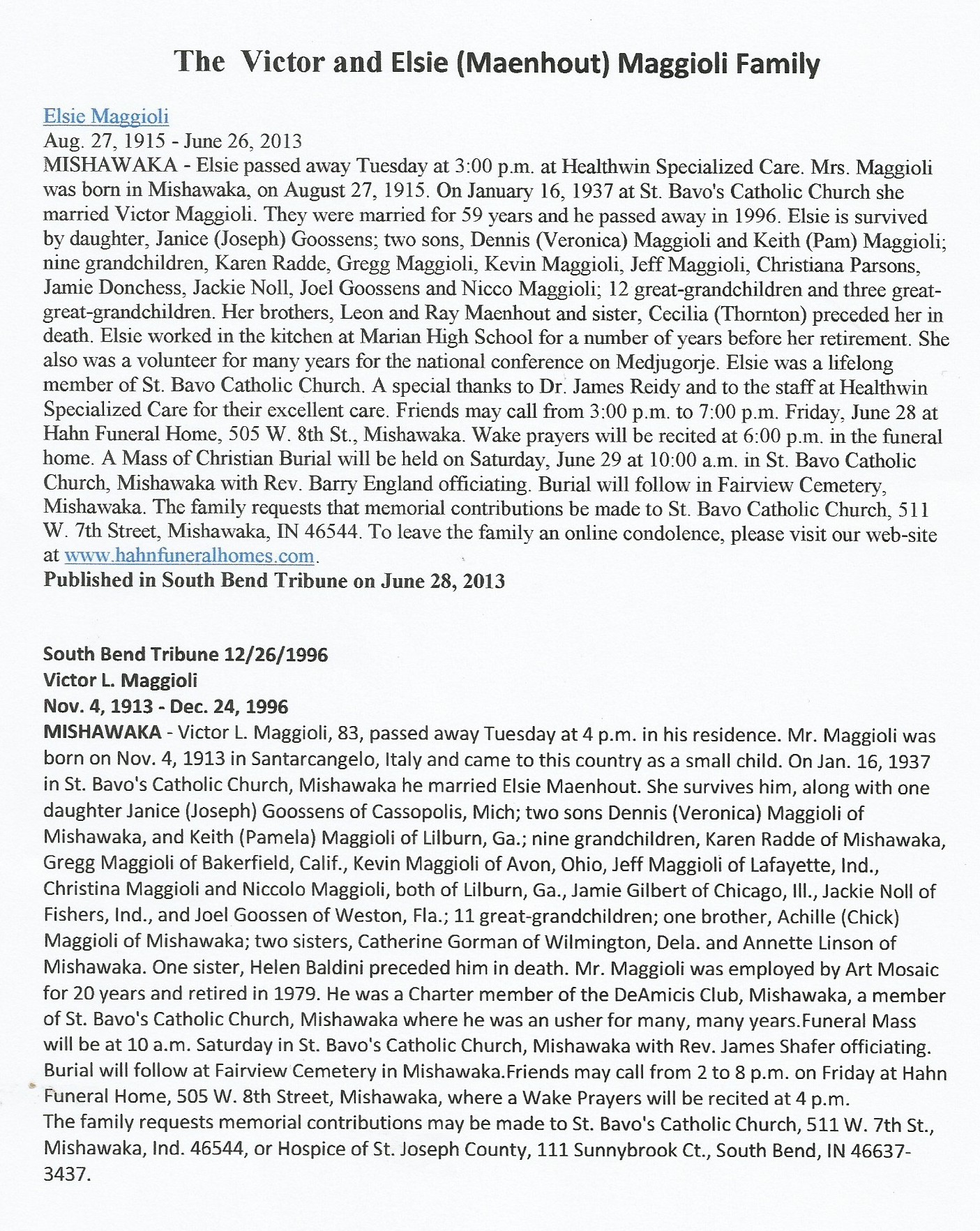 The Victor and Elsie (Maenhout) Maggioli Family

Elsie Maggioli
Aug. 27, 1915 - June 26, 2013
MISHAWAKA - Elsie passed away Tuesday at 3:00 p.m. at Healthwin Specialized Care. Mrs. Maggioli was born in Mishawaka, on August 27, 1915. On January 16, 1937 at St. Bavo's Catholic Church she married Victor Maggioli. They were married for 59 years and he passed away in 1996. Elsie is survived by daughter, Janice (Joseph) Goossens; two sons, Dennis (Veronica) Maggioli and Keith (Pam) Maggioli; nine grandchildren, Karen Radde, Gregg Maggioli, Kevin Maggioli, Jeff Maggioli, Christiana Parsons, Jamie Donchess, Jackie Noll, Joel Goossens and Nicco Maggioli; 12 great-grandchildren and three great-great-grandchildren. Her brothers, Leon and Ray Maenhout and sister, Cecilia (Thornton) preceded her in death. Elsie worked in the kitchen at Marian High School for a number of years before her retirement. She also was a volunteer for many years for the national conference on Medjugorje. Elsie was a lifelong member of St. Bavo Catholic Church. A special thanks to Dr. James Reidy and to the staff at Healthwin Specialized Care for their excellent care. Friends may call from 3:00 p.m. to 7:00 p.m. Friday, June 28 at Hahn Funeral Home, 505 W. 8th St., Mishawaka. Wake prayers will be recited at 6:00 p.m. in the funeral home. A Mass of Christian Burial will be held on Saturday, June 29 at 10:00 a.m. in St. Bavo Catholic Church, Mishawaka with Rev. Barry England officiating. Burial will follow in Fairview Cemetery, Mishawaka. The family requests that memorial contributions be made to St. Bavo Catholic Church, 511 W. 7th Street, Mishawaka, IN 46544. To leave the family an online condolence, please visit our web-site at www.hahnfuneralhomes.com.
Published in South Bend Tribune on June 28, 2013

South Bend Tribune 12/26/1996
Victor L. Maggioli
Nov. 4, 1913 - Dec. 24, 1996
MISHAWAKA - Victor L. Maggioli, 83, passed away Tuesday at 4 p.m. in his residence. Mr. Maggioli was born on Nov. 4, 1913 in Santarcangelo, Italy and came to this country as a small child. On Jan. 16, 1937 in St. Bavo's Catholic Church, Mishawaka he married Elsie Maenhout. She survives him, along with one daughter Janice (Joseph) Goossens of Cassopolis, Mich; two sons Dennis (Veronica) Maggioli of Mishawaka, and Keith (Pamela) Maggioli of Lilburn, Ga.; nine grandchildren, Karen Radde of Mishawaka, Gregg Maggioli of Bakerfield, Calif., Kevin Maggioli of Avon, Ohio, Jeff Maggioli of Lafayette, Ind., Christina Maggioli and Niccolo Maggioli, both of Lilburn, Ga., Jamie Gilbert of Chicago, Ill., Jackie Noll of Fishers, Ind., and Joel Goossen of Weston, Fla.; 11 great-grandchildren; one brother, Achille (Chick) Maggioli of Mishawaka; two sisters, Catherine Gorman of Wilmington, Dela. and Annette Linson of Mishawaka. One sister, Helen Baldini preceded him in death. Mr. Maggioli was employed by Art Mosaic for 20 years and retired in 1979. He was a Charter member of the DeAmicis Club, Mishawaka, a member of St. Bavo's Catholic Church, Mishawaka where he was an usher for many, many years.Funeral Mass will be at 10 a.m. Saturday in St. Bavo's Catholic Church, Mishawaka with Rev. James Shafer officiating. Burial will follow at Fairview Cemetery in Mishawaka.Friends may call from 2 to 8 p.m. on Friday at Hahn Funeral Home, 505 W. 8th Street, Mishawaka, where a Wake Prayers will be recited at 4 p.m.
The family requests memorial contributions may be made to St. Bavo's Catholic Church, 511 W. 7th St., Mishawaka, Ind. 46544, or Hospice of St. Joseph County, 111 Sunnybrook Ct., South Bend, IN 46637-3437.